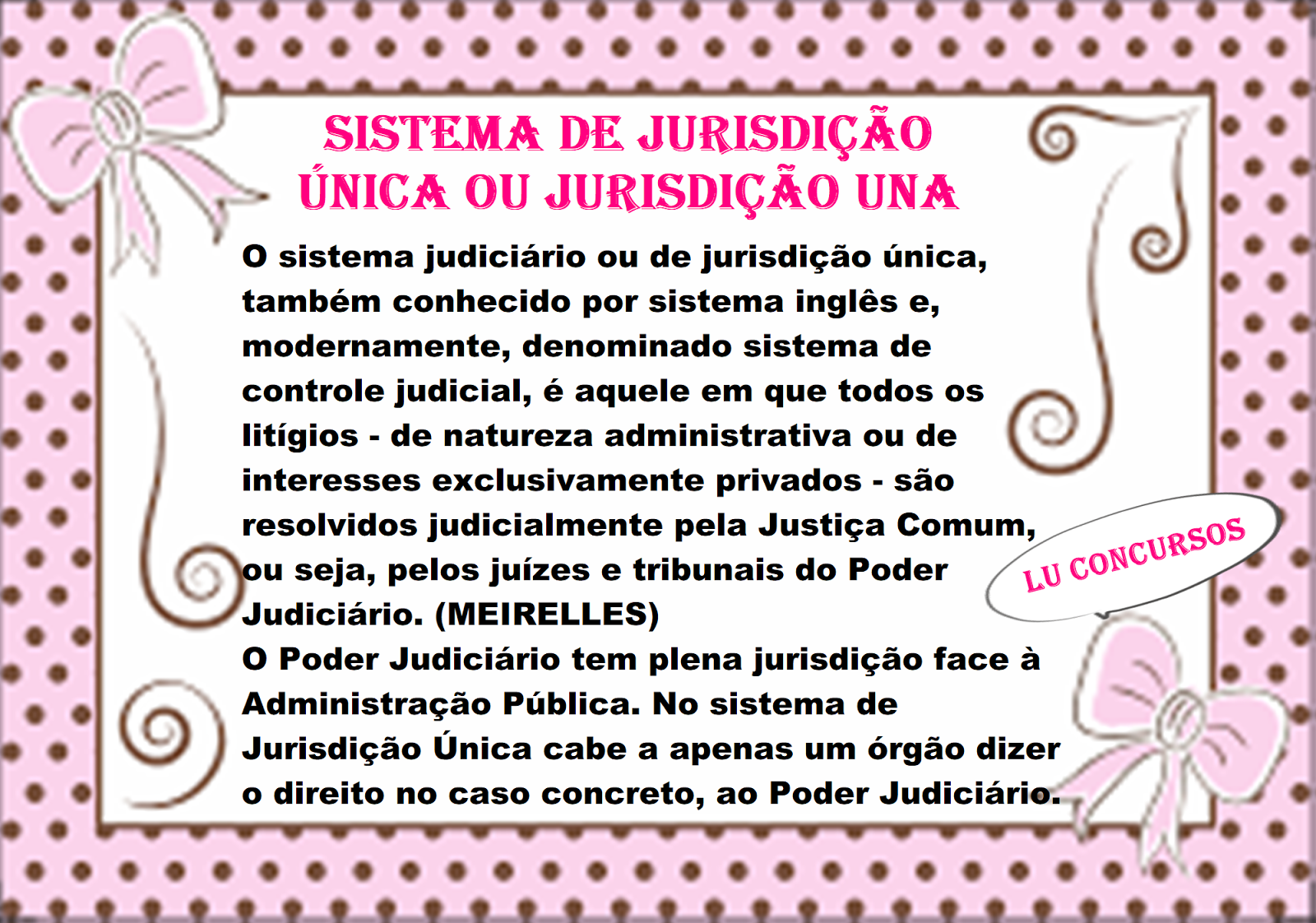 SISTEMA DE JURISDIÇÃO ÚNICA OU JURISDIÇÃO UNA

O sistema judiciário ou de jurisdição única, também conhecido por sistema inglês e, modernamente, denominado sistema de controle judicial, é aquele em que todos os litígios - de natureza administrativa ou de interesses exclusivamente privados - são resolvidos judicialmente pela Justiça Comum, ou seja, pelos juízes e tribunais do Poder Judiciário. (MEIRELLES)
O Poder Judiciário tem plena jurisdição face à Administração Pública. No sistema de Jurisdição Única cabe a apenas um órgão dizer o direito no caso concreto, ao Poder Judiciário.

LU CONCURSOS